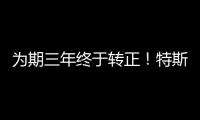 为期三年终于转正！特斯